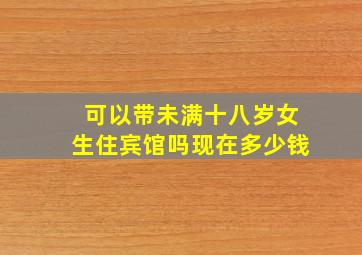 可以带未满十八岁女生住宾馆吗现在多少钱